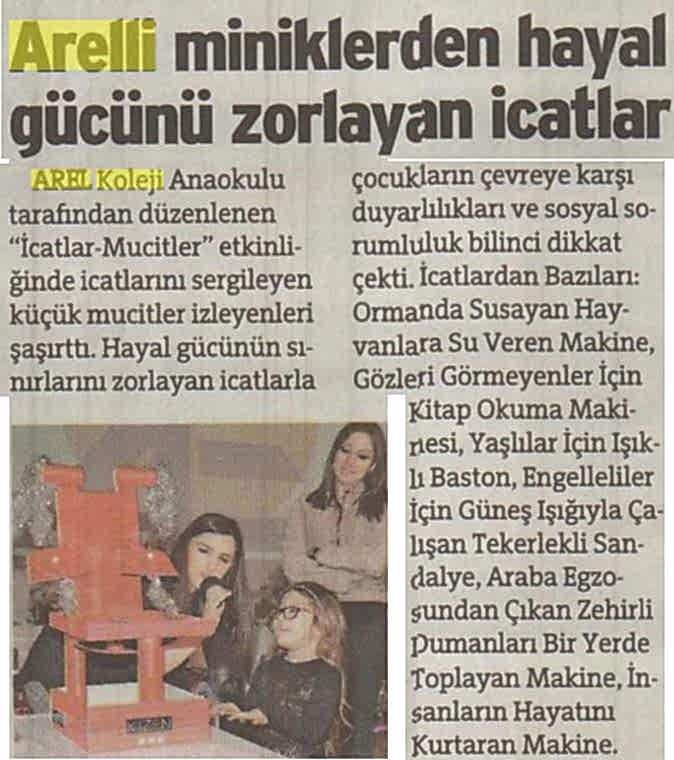 Arelli miniklerden hayal gücünü zorlayan icatlar

AREL Koleji Anaokulu tarafından düzenlenen "İcatlar-Mucitler" etkinliğinde icatlarını sergileyen küçük mucitler izleyenleri şaşırttı. Hayal gücünün sınırlarını zorlayan icatlarla çocukların çevreye karşı duyarlılıkları ve sosyal sorumluluk bilinci dikkat çekti. İcatlardan Bazıları: Ormanda Susayan Hayvanlara Su Veren Makine, Gözleri Görmeyenler İçin Kitap Okuma Makinesi, Yaşlılar İçin Işıklı Baston, Engelleliler İçin Güneş Işığıyla Çalışan Tekerlekli Sandalye, Araba Egzosundan Çıkan Zehirli Dumanları Bir Yerde Toplayan Makine, İnsanların Hayatını Kurtaran Makine.